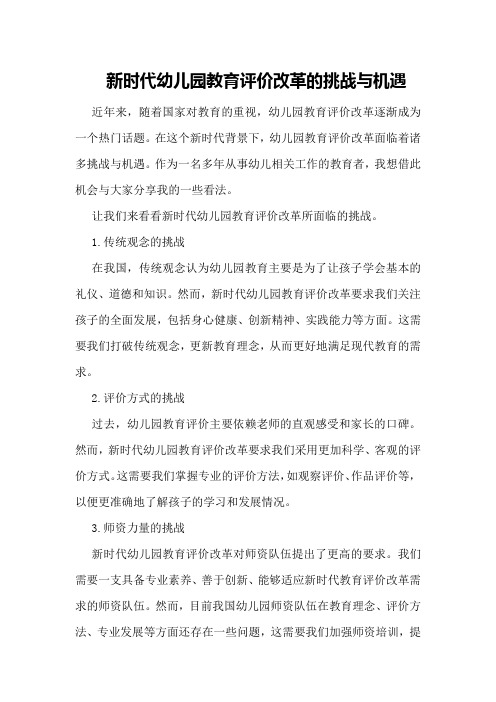 新时代幼儿园教育评价改革的挑战与机遇

近年来，随着国家对教育的重视，幼儿园教育评价改革逐渐成为一个热门话题。在这个新时代背景下，幼儿园教育评价改革面临着诸多挑战与机遇。作为一名多年从事幼儿相关工作的教育者，我想借此机会与大家分享我的一些看法。

让我们来看看新时代幼儿园教育评价改革所面临的挑战。

1.传统观念的挑战

在我国，传统观念认为幼儿园教育主要是为了让孩子学会基本的礼仪、道德和知识。然而，新时代幼儿园教育评价改革要求我们关注孩子的全面发展，包括身心健康、创新精神、实践能力等方面。这需要我们打破传统观念，更新教育理念，从而更好地满足现代教育的需求。

2.评价方式的挑战

过去，幼儿园教育评价主要依赖老师的直观感受和家长的口碑。然而，新时代幼儿园教育评价改革要求我们采用更加科学、客观的评价方式。这需要我们掌握专业的评价方法，如观察评价、作品评价等，以便更准确地了解孩子的学习和发展情况。

3.师资力量的挑战

新时代幼儿园教育评价改革对师资队伍提出了更高的要求。我们需要一支具备专业素养、善于创新、能够适应新时代教育评价改革需求的师资队伍。然而，目前我国幼儿园师资队伍在教育理念、评价方法、专业发展等方面还存在一些问题，这需要我们加强师资培训，提